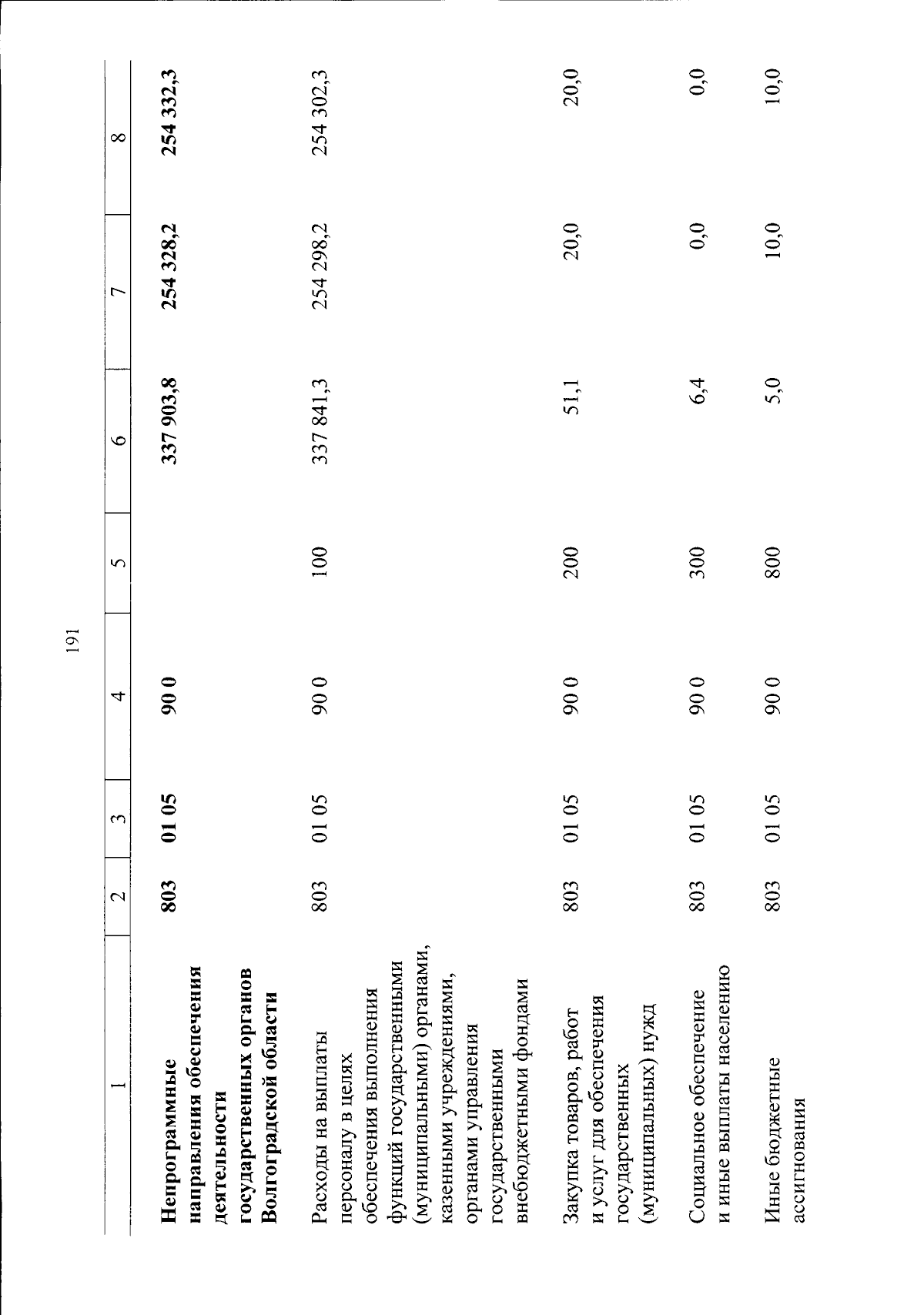 191

| 1 | 2 | 3 | 4 | 5 | 6 | 7 | 8 |
|---|---|---|---|---|---|---|---|
| Непрограммные направления обеспечения деятельности государственных органов Волгоградской области | 803 | 01 05 | 90 0 |  | 337 903,8 | 254 328,2 | 254 332,3 |
| Расходы на выплаты персоналу в целях обеспечения выполнения функций государственными (муниципальными) органами, казенными учреждениями, органами управления государственными внебюджетными фондами | 803 | 01 05 | 90 0 | 100 | 337 841,3 | 254 298,2 | 254 302,3 |
| Закупка товаров, работ и услуг для обеспечения государственных (муниципальных) нужд | 803 | 01 05 | 90 0 | 200 | 51,1 | 20,0 | 20,0 |
| Социальное обеспечение и иные выплаты населению | 803 | 01 05 | 90 0 | 300 | 6,4 | 0,0 | 0,0 |
| Иные бюджетные ассигнования | 803 | 01 05 | 90 0 | 800 | 5,0 | 10,0 | 10,0 |